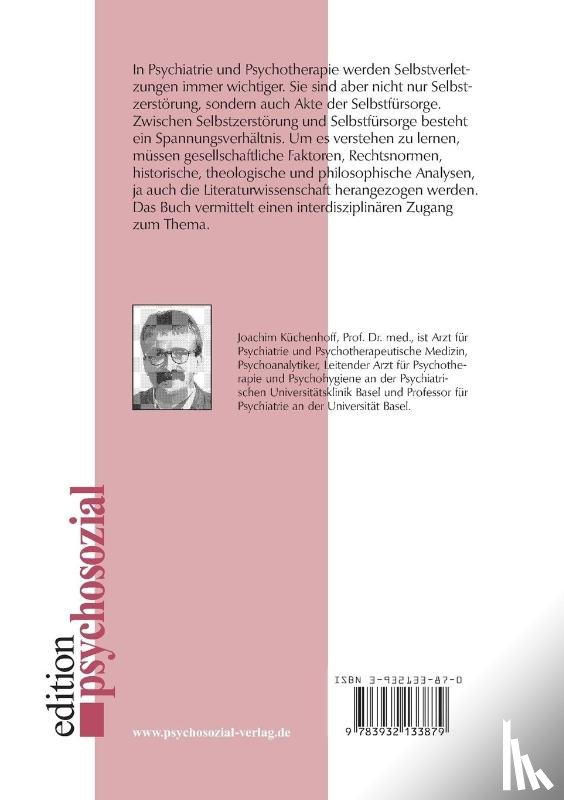 In Psychiatrie und Psychotherapie werden Selbstverletzungen immer wichtiger. Sie sind aber nicht nur Selbstzerstörung, sondern auch Akte der Selbstfürsorge. Zwischen Selbstzerstörung und Selbstfürsorge besteht ein Spannungsverhältnis. Um es verstehen zu lernen, müssen gesellschaftliche Faktoren, Rechtsnormen, historische, theologische und philosophische Analysen, ja auch die Literaturwissenschaft herangezogen werden. Das Buch vermittelt einen interdisziplinären Zugang zum Thema.

Joachim Küchenhoff, Prof. Dr. med., ist Arzt für Psychiatrie und Psychotherapeutische Medizin, Psychoanalytiker, Leitender Arzt für Psychotherapie und Psychohygiene an der Psychiatrischen Universitätsklinik Basel und Professor für Psychiatrie an der Universität Basel.

edition psychosozial

www.psychosozial-verlag.de

ISBN 3-932133-87-0

9 783932 133879